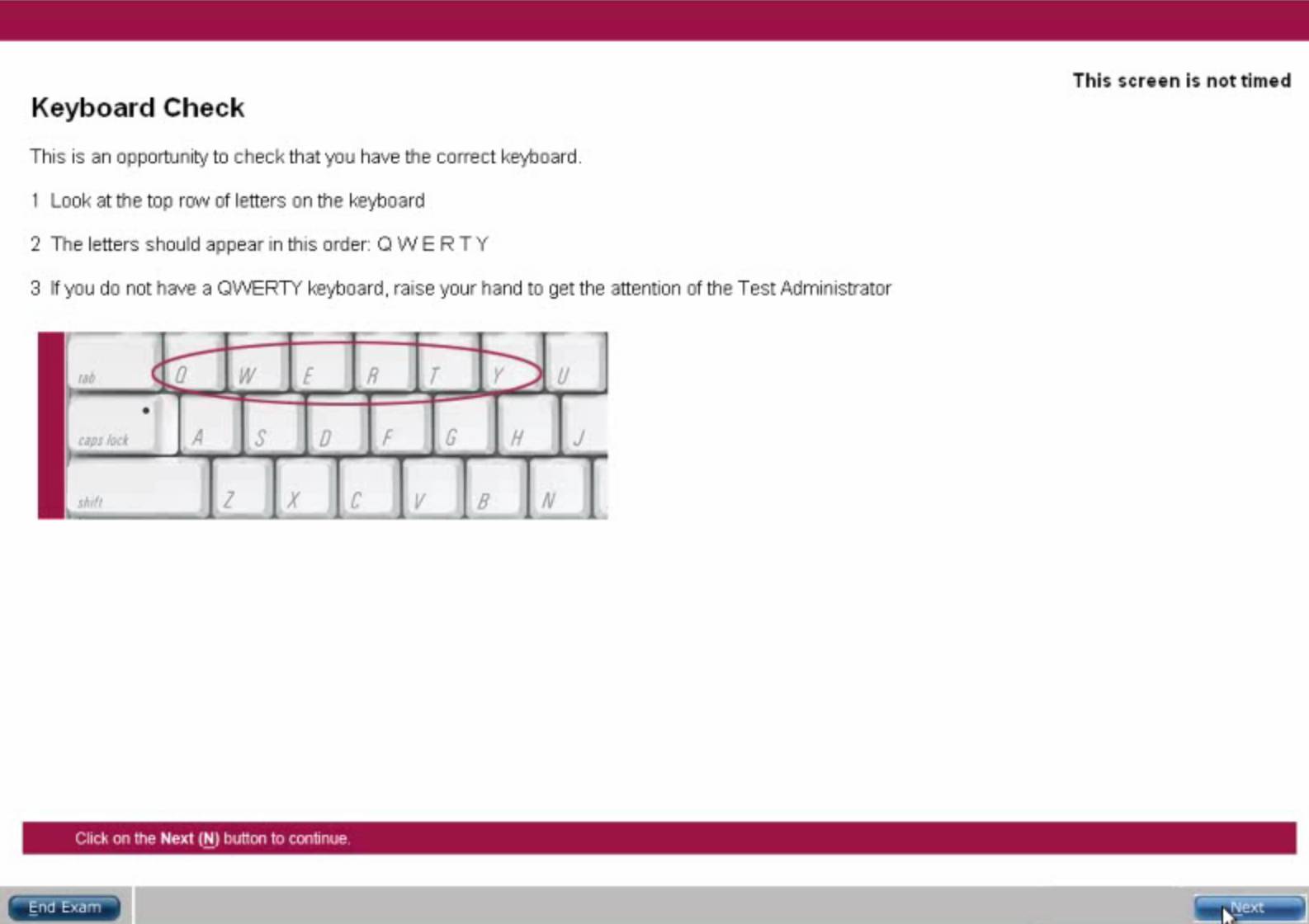 This screen is not timed

Keyboard Check

This is an opportunity to check that you have the correct keyboard.

1 Look at the top row of letters on the keyboard

2 The letters should appear in this order: Q W E R T Y

3 If you do not have a QWERTY keyboard, raise your hand to get the attention of the Test Administrator

tab Q W E R T Y U
caps lock A S D F G H J
shift Z X C V B N

Click on the Next (N) button to continue.

End Exam

Next